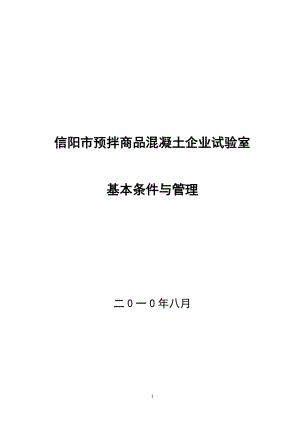 信阳市预拌商品混凝土企业试验室

基本条件与管理

二０一０年八月

1